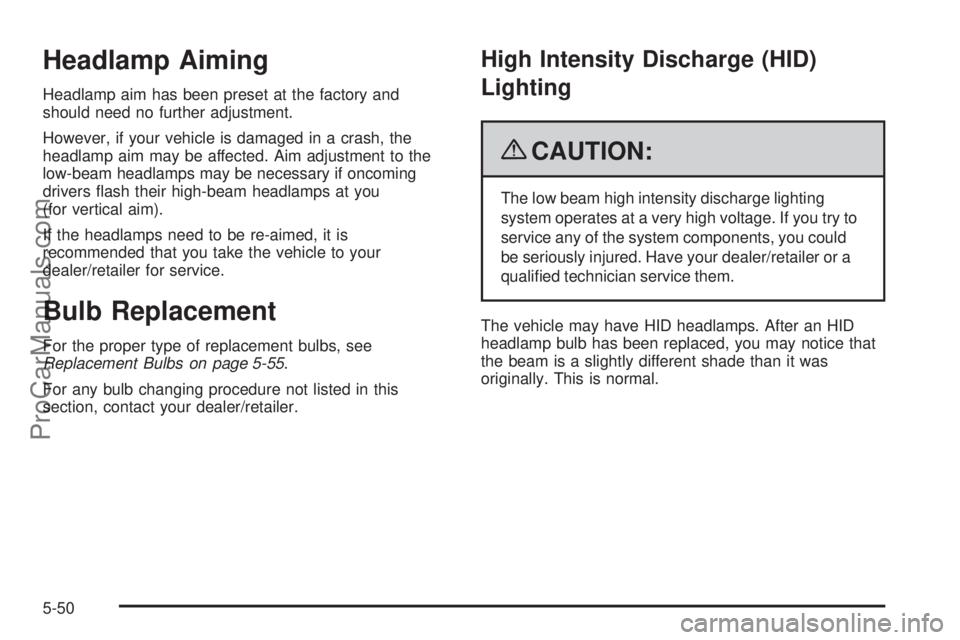 Headlamp Aiming

Headlamp aim has been preset at the factory and should need no further adjustment.

However, if your vehicle is damaged in a crash, the headlamp aim may be affected. Aim adjustment to the low-beam headlamps may be necessary if oncoming drivers flash their high-beam headlamps at you (for vertical aim).

If the headlamps need to be re-aimed, it is recommended that you take the vehicle to your dealer/retailer for service.

Bulb Replacement

For the proper type of replacement bulbs, see Replacement Bulbs on page 5-55.

For any bulb changing procedure not listed in this section, contact your dealer/retailer.

High Intensity Discharge (HID) Lighting

CAUTION:

The low beam high intensity discharge lighting system operates at a very high voltage. If you try to service any of the system components, you could be seriously injured. Have your dealer/retailer or a qualified technician service them.

The vehicle may have HID headlamps. After an HID headlamp bulb has been replaced, you may notice that the beam is a slightly different shade than it was originally. This is normal.

5-50

ProCarManuals.com

carmanualsonline.info